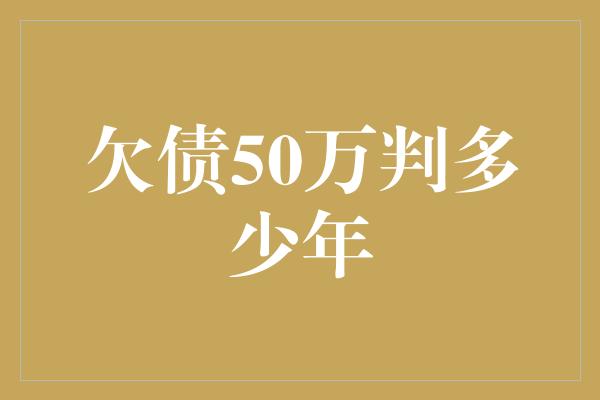 欠债50万判多少年